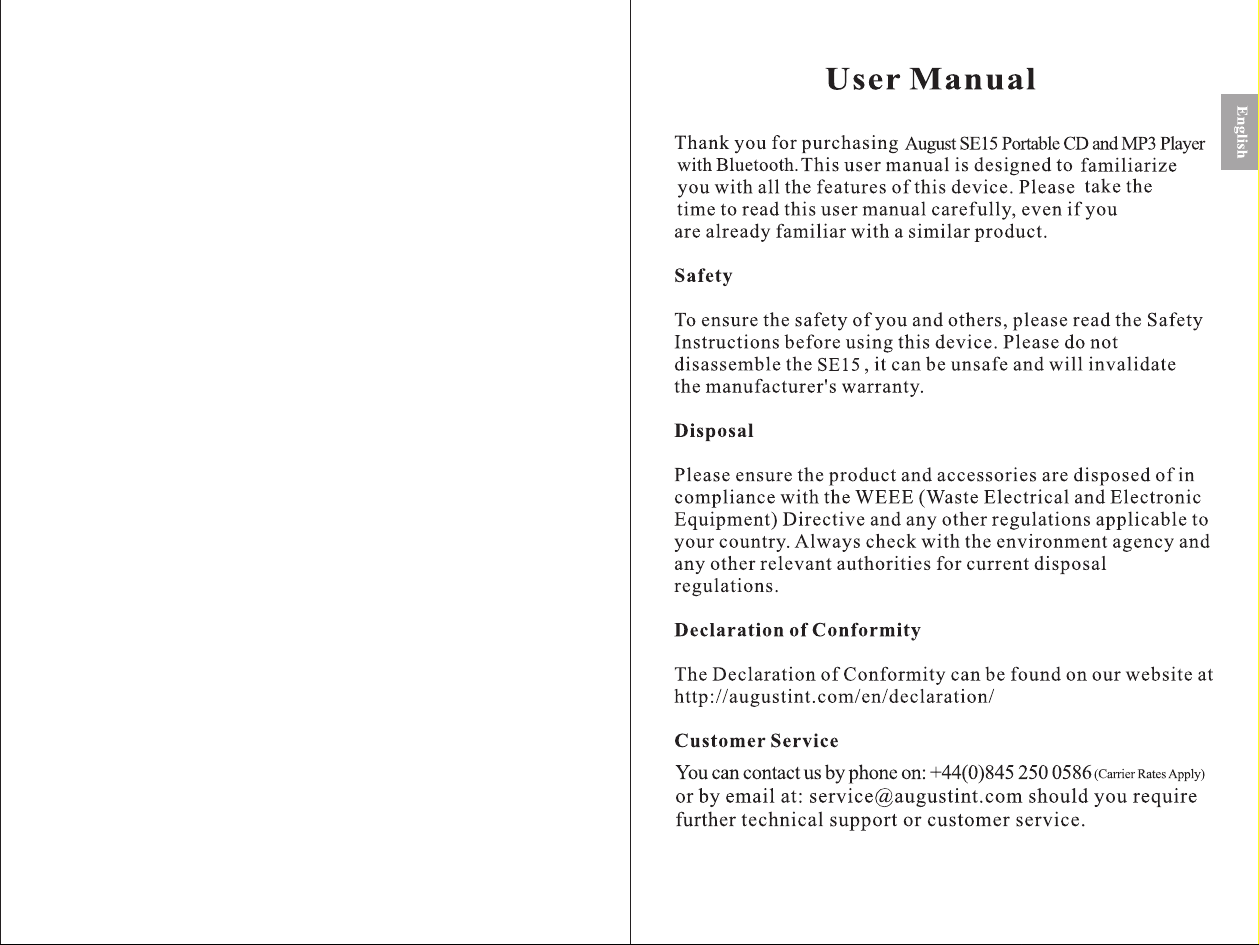 User Manual

English

Thank you for purchasing August SE15 Portable CD and MP3 Player with Bluetooth.This user manual is designed to familiarize you with all the features of this device. Please take the time to read this user manual carefully, even if you are already familiar with a similar product.

Safety

To ensure the safety of you and others, please read the Safety Instructions before using this device. Please do not disassemble the SE15 , it can be unsafe and will invalidate the manufacturer's warranty.

Disposal

Please ensure the product and accessories are disposed of in compliance with the WEEE (Waste Electrical and Electronic Equipment) Directive and any other regulations applicable to your country. Always check with the environment agency and any other relevant authorities for current disposal regulations.

Declaration of Conformity

The Declaration of Conformity can be found on our website at http://augustint.com/en/declaration/

Customer Service

You can contact us by phone on: +44(0)845 250 0586 (Carrier Rates Apply) or by email at: service@augustint.com should you require further technical support or customer service.